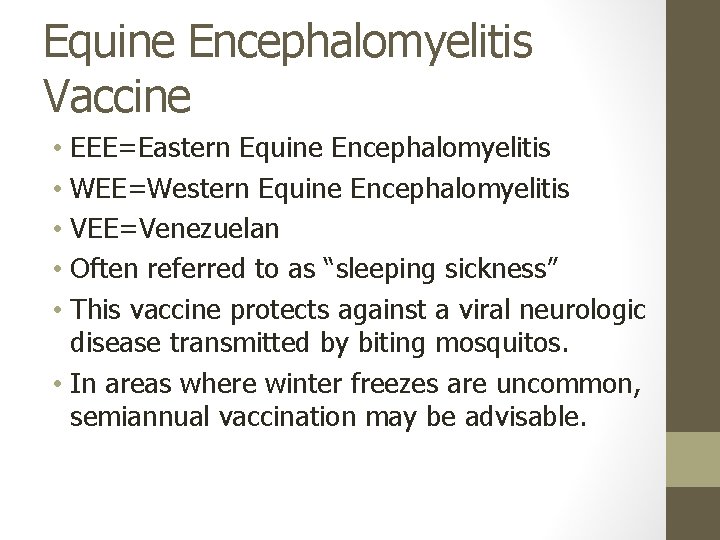 Equine Encephalomyelitis Vaccine

• EEE=Eastern Equine Encephalomyelitis
• WEE=Western Equine Encephalomyelitis
• VEE=Venezuelan
• Often referred to as “sleeping sickness”
• This vaccine protects against a viral neurologic disease transmitted by biting mosquitos.
• In areas where winter freezes are uncommon, semiannual vaccination may be advisable.